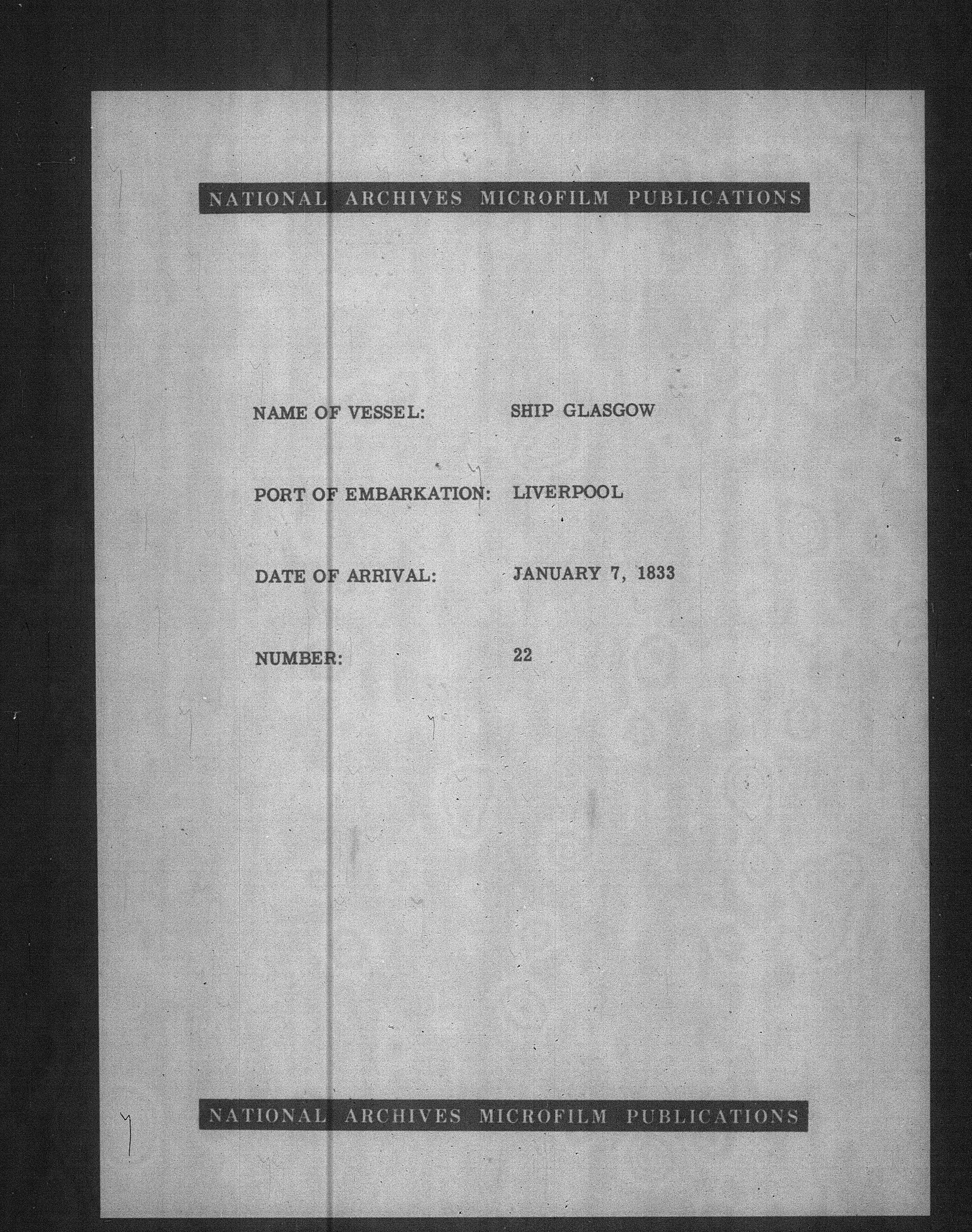 NATIONAL ARCHIVES MICROFILM PUBLICATIONS

NAME OF VESSEL: SHIP GLASGOW

PORT OF EMBARKATION: LIVERPOOL

DATE OF ARRIVAL: JANUARY 7, 1833

NUMBER: 22

NATIONAL ARCHIVES MICROFILM PUBLICATIONS